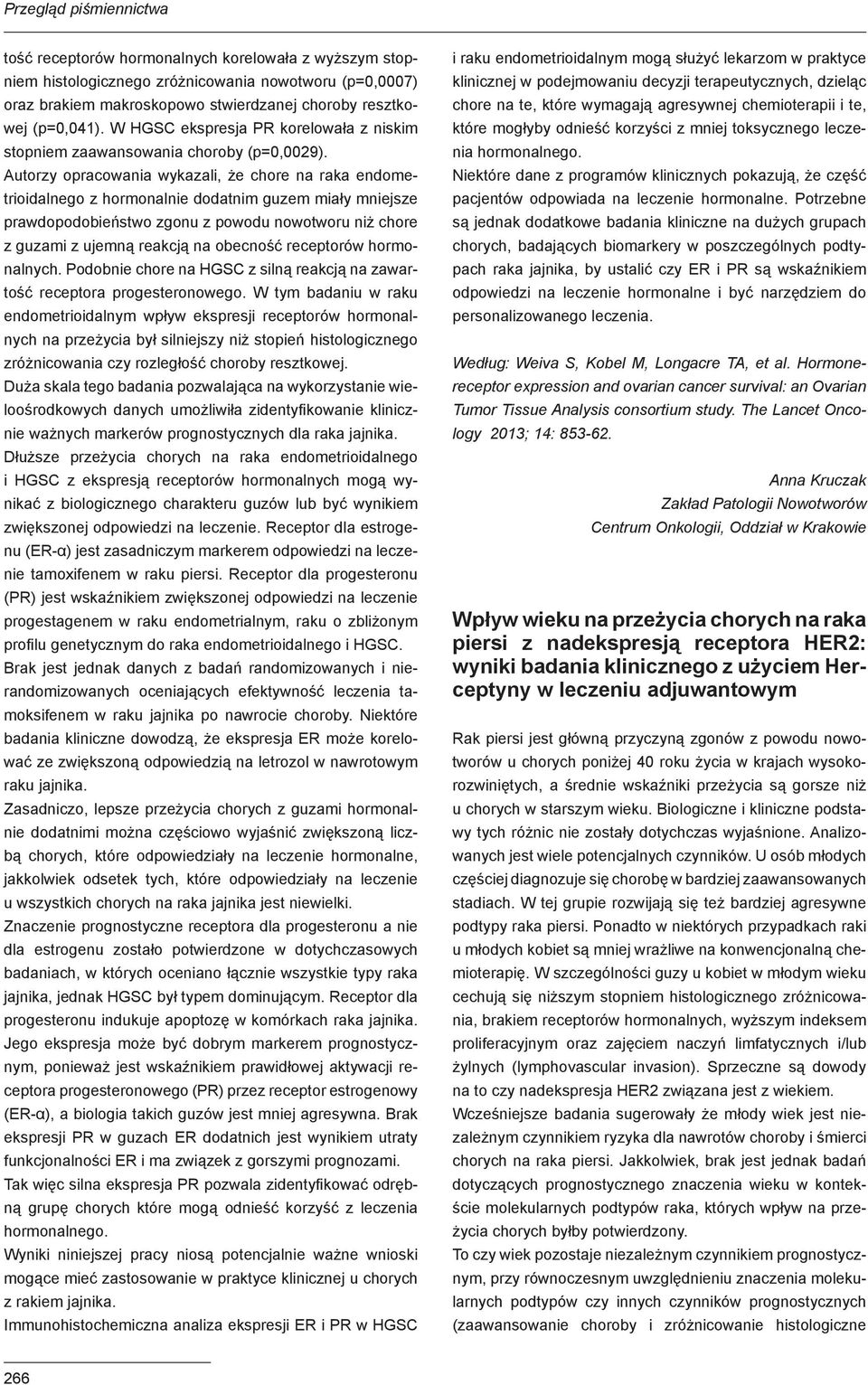 Przegląd piśmiennictwa

tość receptorów hormonalnych korelowała z wyższym stopniem histologicznego zróżnicowania nowotworu (p=0,0007) oraz brakiem makroskopowo stwierdzanej choroby resztkowej (p=0,041). W HGSC ekspresja PR korelowała z niskim stopniem zaawansowania choroby (p=0,0029).
Autorzy opracowania wykazali, że chore na raka endometrioidalnego z hormonalnie dodatnim guzem miały mniejsze prawdopodobieństwo zgonu z powodu nowotworu niż chore z guzami z ujemną reakcją na obecność receptorów hormonalnych. Podobnie chore na HGSC z silną reakcją na zawartość receptora progesteronowego. W tym badaniu w raku endometrioidalnym wpływ ekspresji receptorów hormonalnych na przeżycia był silniejszy niż stopień histologicznego zróżnicowania czy rozległość choroby resztkowej.
Duża skala tego badania pozwalająca na wykorzystanie wieloośrodkowych danych umożliwiła zidentyfikowanie klinicznie ważnych markerów prognostycznych dla raka jajnika.
Dłuższe przeżycia chorych na raka endometrioidalnego i HGSC z ekspresją receptorów hormonalnych mogą wynikać z biologicznego charakteru guzów lub być wynikiem zwiększonej odpowiedzi na leczenie. Receptor dla estrogenu (ER-α) jest zasadniczym markerem odpowiedzi na leczenie tamoxifenem w raku piersi. Receptor dla progesteronu (PR) jest wskaźnikiem zwiększonej odpowiedzi na leczenie progestagenem w raku endometrialnym, raku o zbliżonym profilu genetycznym do raka endometrioidalnego i HGSC.
Brak jest jednak danych z badań randomizowanych i nierandomizowanych oceniających efektywność leczenia tamoksifenem w raku jajnika po nawrocie choroby. Niektóre badania kliniczne dowodzą, że ekspresja ER może korelować ze zwiększoną odpowiedzią na letrozol w nawrotowym raku jajnika.
Zasadniczo, lepsze przeżycia chorych z guzami hormonalnie dodatnimi można częściowo wyjaśnić zwiększoną liczbą chorych, które odpowiedziały na leczenie hormonalne, jakkolwiek odsetek tych, które odpowiedziały na leczenie u wszystkich chorych na raka jajnika jest niewielki.
Znaczenie prognostyczne receptora dla progesteronu a nie dla estrogenu zostało potwierdzone w dotychczasowych badaniach, w których oceniano łącznie wszystkie typy raka jajnika, jednak HGSC był typem dominującym. Receptor dla progesteronu indukuje apoptozę w komórkach raka jajnika. Jego ekspresja może być dobrym markerem prognostycznym, ponieważ jest wskaźnikiem prawidłowej aktywacji receptora progesteronowego (PR) przez receptor estrogenowy (ER-α), a biologia takich guzów jest mniej agresywna. Brak ekspresji PR w guzach ER dodatnich jest wynikiem utraty funkcjonalności ER i ma związek z gorszymi prognozami.
Tak więc silna ekspresja PR pozwala zidentyfikować odrębną grupę chorych które mogą odnieść korzyść z leczenia hormonalnego.
Wyniki niniejszej pracy niosą potencjalnie ważne wnioski mogące mieć zastosowanie w praktyce klinicznej u chorych z rakiem jajnika.
Immunohistochemiczna analiza ekspresji ER i PR w HGSC i raku endometrioidalnym mogą służyć lekarzom w praktyce klinicznej w podejmowaniu decyzji terapeutycznych, dzieląc chore na te, które wymagają agresywnej chemioterapii i te, które mogłyby odnieść korzyści z mniej toksycznego leczenia hormonalnego.
Niektóre dane z programów klinicznych pokazują, że część pacjentów odpowiada na leczenie hormonalne. Potrzebne są jednak dodatkowe badania kliniczne na dużych grupach chorych, badających biomarkery w poszczególnych podtypach raka jajnika, by ustalić czy ER i PR są wskaźnikiem odpowiedzi na leczenie hormonalne i być narzędziem do personalizowanego leczenia.

Według: Weiva S, Kobel M, Longacre TA, et al. Hormone-receptor expression and ovarian cancer survival: an Ovarian Tumor Tissue Analysis consortium study. The Lancet Oncology 2013; 14: 853-62.

Anna Kruczak
Zakład Patologii Nowotworów
Centrum Onkologii, Oddział w Krakowie

Wpływ wieku na przeżycia chorych na raka piersi z nadekspresją receptora HER2: wyniki badania klinicznego z użyciem Herceptyny w leczeniu adjuwantowym

Rak piersi jest główną przyczyną zgonów z powodu nowotworów u chorych poniżej 40 roku życia w krajach wysokorozwiniętych, a średnie wskaźniki przeżycia są gorsze niż u chorych w starszym wieku. Biologiczne i kliniczne podstawy tych różnic nie zostały dotychczas wyjaśnione. Analizowanych jest wiele potencjalnych czynników. U osób młodych częściej diagnozuje się chorobę w bardziej zaawansowanych stadiach. W tej grupie rozwijają się też bardziej agresywne podtypy raka piersi. Ponadto w niektórych przypadkach raki u młodych kobiet są mniej wrażliwe na konwencjonalną chemioterapię. W szczególności guzy u kobiet w młodym wieku cechują się niższym stopniem histologicznego zróżnicowania, brakiem receptorów hormonalnych, wyższym indeksem proliferacyjnym oraz zajęciem naczyń limfatycznych i/lub żylnych (lymphovascular invasion). Sprzeczne są dowody na to czy nadekspresja HER2 związana jest z wiekiem.
Wcześniejsze badania sugerowały że młody wiek jest niezależnym czynnikiem ryzyka dla nawrotów choroby i śmierci chorych na raka piersi. Jakkolwiek, brak jest jednak badań dotyczących prognostycznego znaczenia wieku w kontekście molekularnych podtypów raka, których wpływ na przeżycia chorych byłby potwierdzony.
To czy wiek pozostaje niezależnym czynnikiem prognostycznym, przy równoczesnym uwzględnieniu znaczenia molekularnych podtypów czy innych czynników prognostycznych (zaawansowanie choroby i zróżnicowanie histologiczne

266